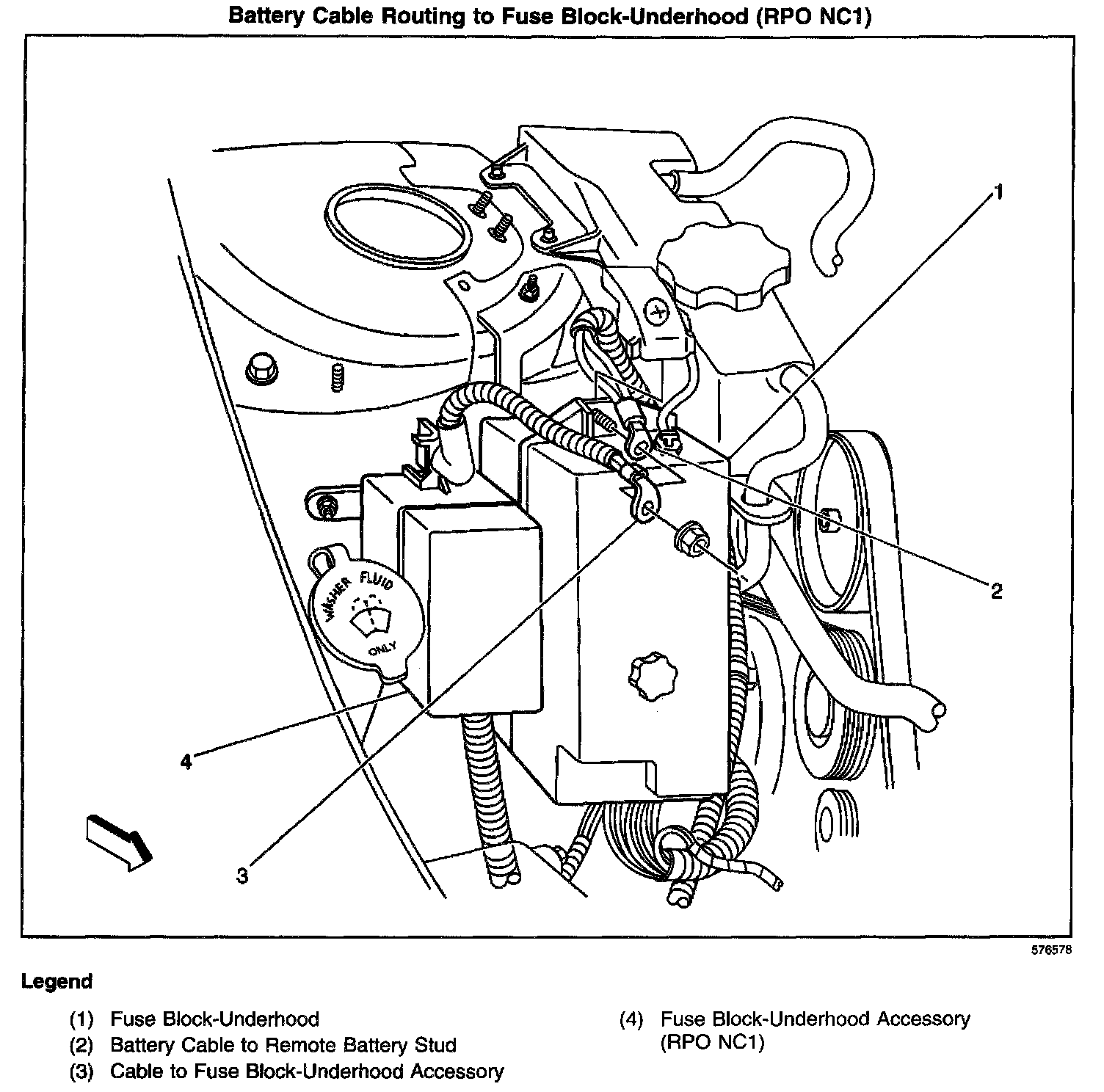 Battery Cable Routing to Fuse Block-Underhood (RPO NC1)

1

2

WASHER FLUID ONLY

4

3

576578

Legend

(1) Fuse Block-Underhood
(2) Battery Cable to Remote Battery Stud
(3) Cable to Fuse Block-Underhood Accessory
(4) Fuse Block-Underhood Accessory (RPO NC1)